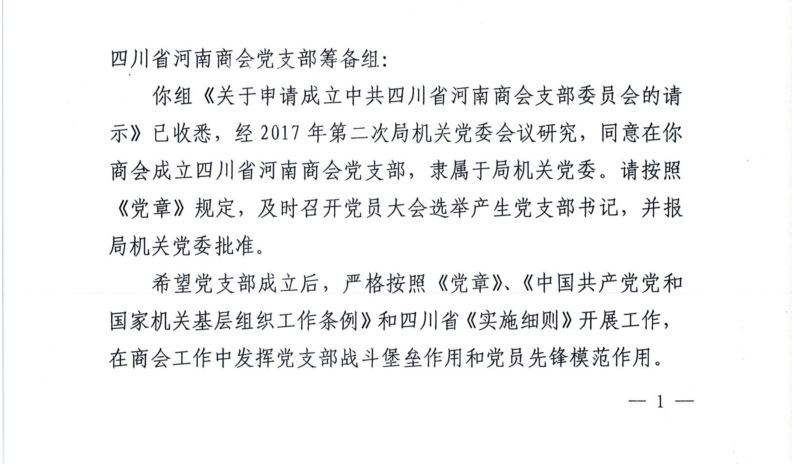 四川省河南商会党支部筹备组：

你组《关于申请成立中共四川省河南商会支部委员会的请示》已收悉，经 2017 年第二次局机关党委会议研究，同意在你商会成立四川省河南商会党支部，隶属于局机关党委。请按照《党章》规定，及时召开党员大会选举产生党支部书记，并报局机关党委批准。

希望党支部成立后，严格按照《党章》、《中国共产党党和国家机关基层组织工作条例》和四川省《实施细则》开展工作，在商会工作中发挥党支部战斗堡垒作用和党员先锋模范作用。

— 1 —